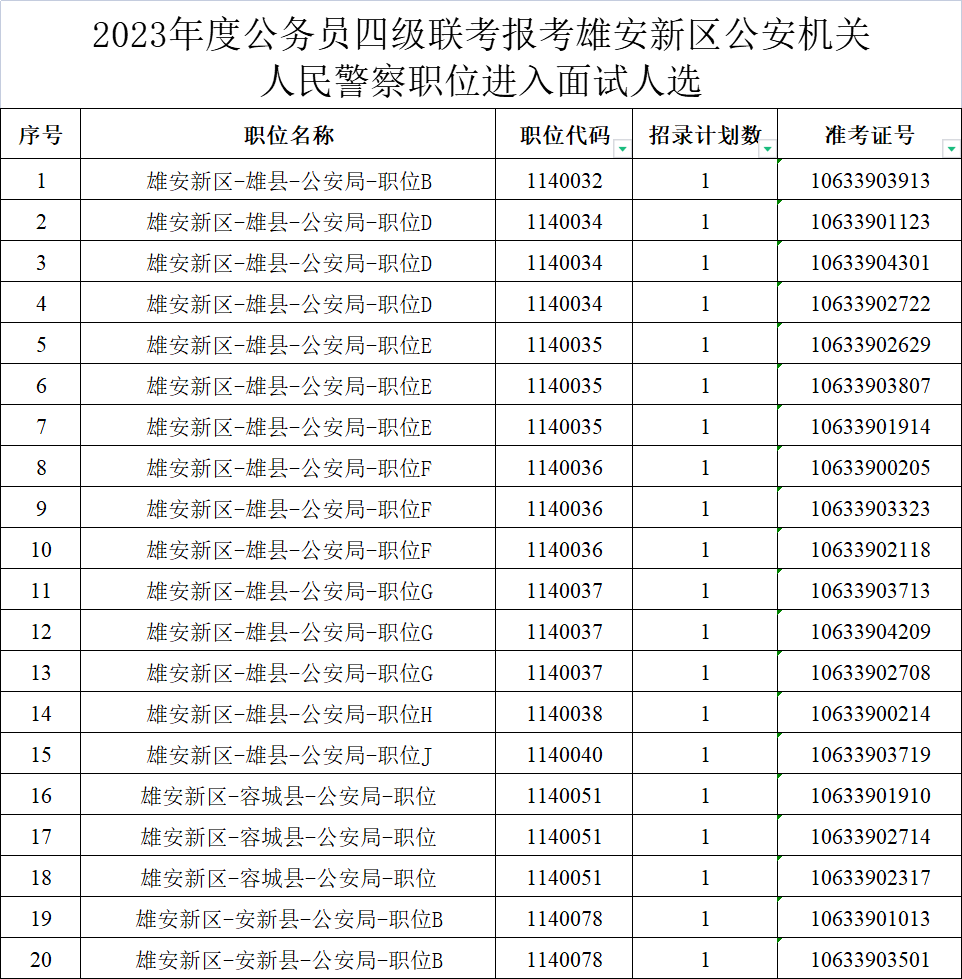 2023年度公务员四级联考报考雄安新区公安机关人民警察职位进入面试人选

| 序号 | 职位名称 | 职位代码 | 招录计划数 | 准考证号 |
|---|---|---|---|---|
| 1 | 雄安新区-雄县-公安局-职位B | 1140032 | 1 | 10633903913 |
| 2 | 雄安新区-雄县-公安局-职位D | 1140034 | 1 | 10633901123 |
| 3 | 雄安新区-雄县-公安局-职位D | 1140034 | 1 | 10633904301 |
| 4 | 雄安新区-雄县-公安局-职位D | 1140034 | 1 | 10633902722 |
| 5 | 雄安新区-雄县-公安局-职位E | 1140035 | 1 | 10633902629 |
| 6 | 雄安新区-雄县-公安局-职位E | 1140035 | 1 | 10633903807 |
| 7 | 雄安新区-雄县-公安局-职位E | 1140035 | 1 | 10633901914 |
| 8 | 雄安新区-雄县-公安局-职位F | 1140036 | 1 | 10633900205 |
| 9 | 雄安新区-雄县-公安局-职位F | 1140036 | 1 | 10633903323 |
| 10 | 雄安新区-雄县-公安局-职位F | 1140036 | 1 | 10633902118 |
| 11 | 雄安新区-雄县-公安局-职位G | 1140037 | 1 | 10633903713 |
| 12 | 雄安新区-雄县-公安局-职位G | 1140037 | 1 | 10633904209 |
| 13 | 雄安新区-雄县-公安局-职位G | 1140037 | 1 | 10633902708 |
| 14 | 雄安新区-雄县-公安局-职位H | 1140038 | 1 | 10633900214 |
| 15 | 雄安新区-雄县-公安局-职位J | 1140040 | 1 | 10633903719 |
| 16 | 雄安新区-容城县-公安局-职位 | 1140051 | 1 | 10633901910 |
| 17 | 雄安新区-容城县-公安局-职位 | 1140051 | 1 | 10633902714 |
| 18 | 雄安新区-容城县-公安局-职位 | 1140051 | 1 | 10633902317 |
| 19 | 雄安新区-安新县-公安局-职位B | 1140078 | 1 | 10633901013 |
| 20 | 雄安新区-安新县-公安局-职位B | 1140078 | 1 | 10633903501 |